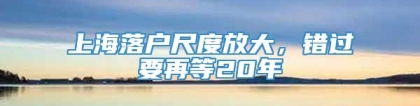 上海落户尺度放大，错过要再等20年